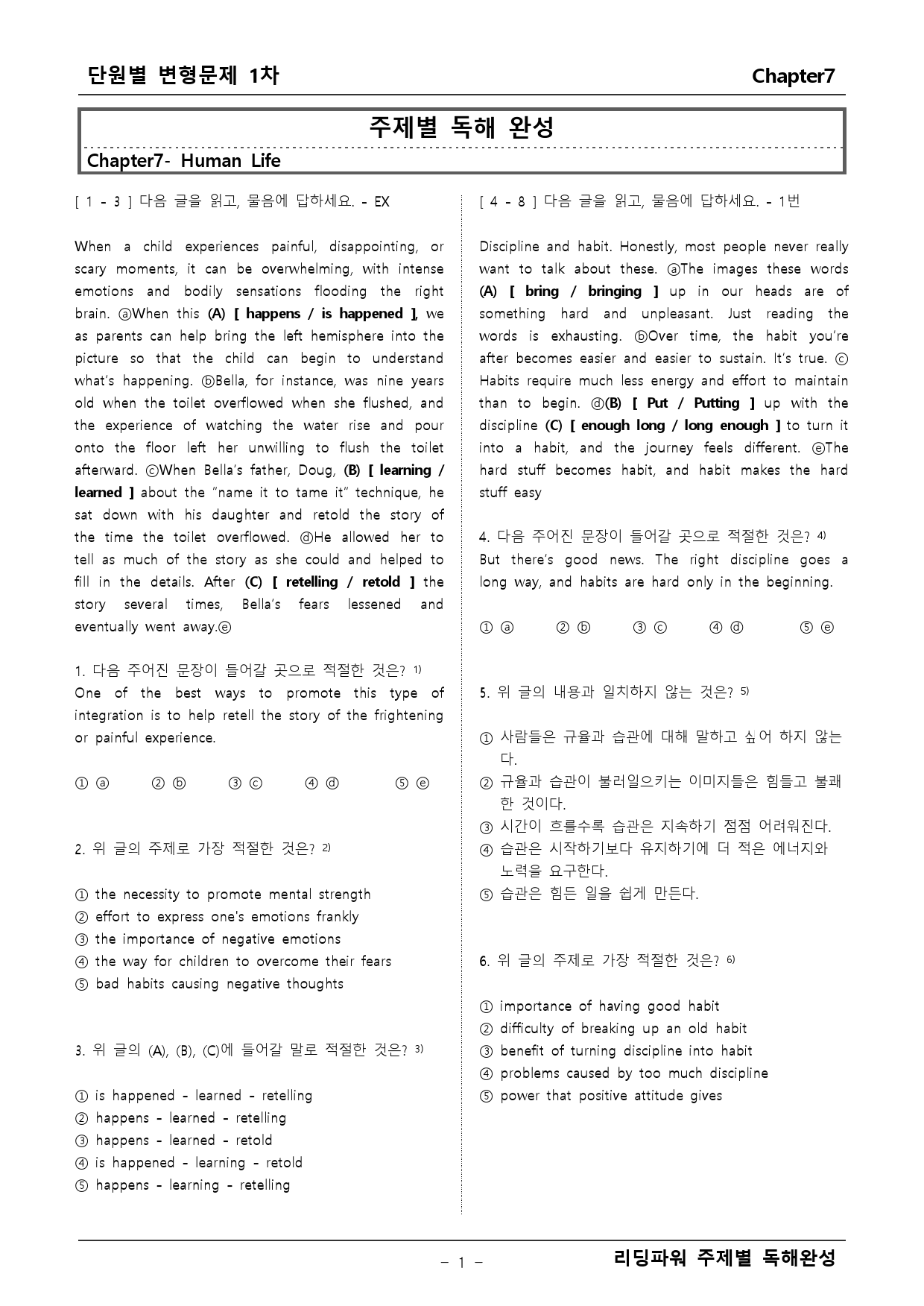 단원별 변형문제 1차 Chapter7

주제별 독해 완성

Chapter7- Human Life

[ 1 - 3 ] 다음 글을 읽고, 물음에 답하세요. - EX

When a child experiences painful, disappointing, or scary moments, it can be overwhelming, with intense emotions and bodily sensations flooding the right brain. ⓐWhen this (A) [ happens / is happened ], we as parents can help bring the left hemisphere into the picture so that the child can begin to understand what's happening. ⓑBella, for instance, was nine years old when the toilet overflowed when she flushed, and the experience of watching the water rise and pour onto the floor left her unwilling to flush the toilet afterward. ⓒWhen Bella's father, Doug, (B) [ learning / learned ] about the "name it to tame it" technique, he sat down with his daughter and retold the story of the time the toilet overflowed. ⓓHe allowed her to tell as much of the story as she could and helped to fill in the details. After (C) [ retelling / retold ] the story several times, Bella's fears lessened and eventually went away.ⓔ

1. 다음 주어진 문장이 들어갈 곳으로 적절한 것은? $^{1)}$
One of the best ways to promote this type of integration is to help retell the story of the frightening or painful experience.

① ⓐ ② ⓑ ③ ⓒ ④ ⓓ ⑤ ⓔ

2. 위 글의 주제로 가장 적절한 것은? $^{2)}$

① the necessity to promote mental strength
② effort to express one's emotions frankly
③ the importance of negative emotions
④ the way for children to overcome their fears
⑤ bad habits causing negative thoughts

3. 위 글의 (A), (B), (C)에 들어갈 말로 적절한 것은? $^{3)}$

① is happened - learned - retelling
② happens - learned - retelling
③ happens - learned - retold
④ is happened - learning - retold
⑤ happens - learning - retelling

[ 4 - 8 ] 다음 글을 읽고, 물음에 답하세요. - 1번

Discipline and habit. Honestly, most people never really want to talk about these. ⓐThe images these words (A) [ bring / bringing ] up in our heads are of something hard and unpleasant. Just reading the words is exhausting. ⓑOver time, the habit you're after becomes easier and easier to sustain. It's true. ⓒ Habits require much less energy and effort to maintain than to begin. ⓓ(B) [ Put / Putting ] up with the discipline (C) [ enough long / long enough ] to turn it into a habit, and the journey feels different. ⓔThe hard stuff becomes habit, and habit makes the hard stuff easy

4. 다음 주어진 문장이 들어갈 곳으로 적절한 것은? $^{4)}$
But there's good news. The right discipline goes a long way, and habits are hard only in the beginning.

① ⓐ ② ⓑ ③ ⓒ ④ ⓓ ⑤ ⓔ

5. 위 글의 내용과 일치하지 않는 것은? $^{5)}$

① 사람들은 규율과 습관에 대해 말하고 싶어 하지 않는다.
② 규율과 습관이 불러일으키는 이미지들은 힘들고 불쾌한 것이다.
③ 시간이 흐를수록 습관은 지속하기 점점 어려워진다.
④ 습관은 시작하기보다 유지하기에 더 적은 에너지와 노력을 요구한다.
⑤ 습관은 힘든 일을 쉽게 만든다.

6. 위 글의 주제로 가장 적절한 것은? $^{6)}$

① importance of having good habit
② difficulty of breaking up an old habit
③ benefit of turning discipline into habit
④ problems caused by too much discipline
⑤ power that positive attitude gives

- 1 -

리딩파워 주제별 독해완성